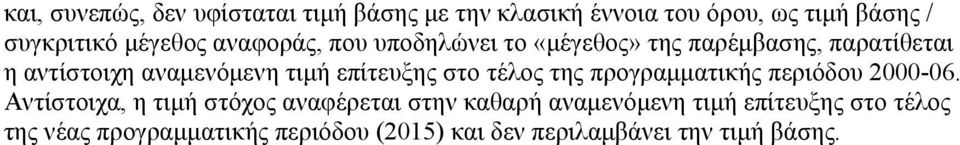 και, συνεπώς, δεν υφίσταται τιμή βάσης με την κλασική έννοια του όρου, ως τιμή βάσης / συγκριτικό μέγεθος αναφοράς, που υποδηλώνει το «μέγεθος» της παρέμβασης, παρατίθεται η αντίστοιχη αναμενόμενη τιμή επίτευξης στο τέλος της προγραμματικής περιόδου 2000-06. Αντίστοιχα, η τιμή στόχος αναφέρεται στην καθαρή αναμενόμενη τιμή επίτευξης στο τέλος της νέας προγραμματικής περιόδου (2015) και δεν περιλαμβάνει την τιμή βάσης.